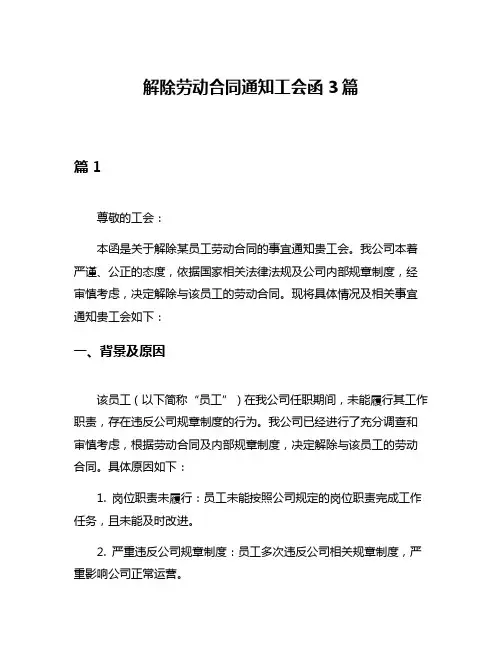 解除劳动合同通知工会函 3 篇

篇 1

尊敬的工会：

本函是关于解除某员工劳动合同的事宜通知贵工会。我公司本着严谨、公正的态度，依据国家相关法律法规及公司内部规章制度，经审慎考虑，决定解除与该员工的劳动合同。现将具体情况及相关事宜通知贵工会如下：

一、背景及原因

该员工（以下简称“员工”）在我公司任职期间，未能履行其工作职责，存在违反公司规章制度的行为。我公司已经进行了充分调查和审慎考虑，根据劳动合同及内部规章制度，决定解除与该员工的劳动合同。具体原因如下：

1. 岗位职责未履行：员工未能按照公司规定的岗位职责完成工作任务，且未能及时改进。

2. 严重违反公司规章制度：员工多次违反公司相关规章制度，严重影响公司正常运营。